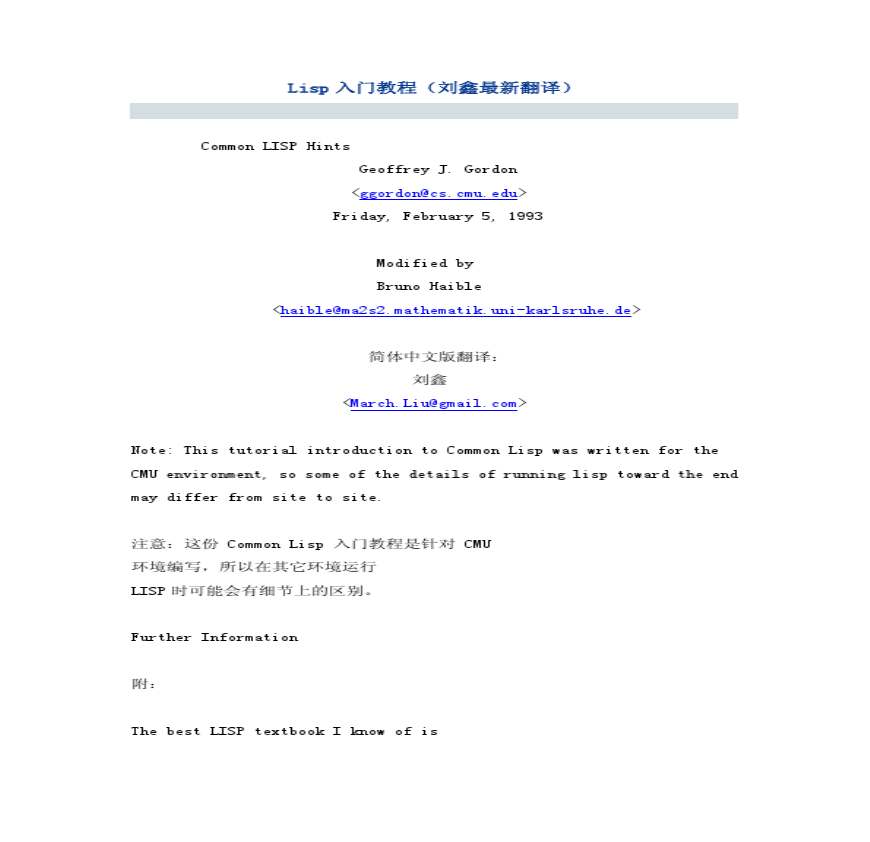 Lisp 入门教程（刘鑫最新翻译）

Common LISP Hints

Geoffrey J. Gordon

<ggordon@cs.cmu.edu>

Friday, February 5, 1993

Modified by

Bruno Haible

<haible@ma2s2.mathematik.uni-karlsruhe.de>

简体中文版翻译：

刘鑫

<March.Liu@gmail.com>

Note: This tutorial introduction to Common Lisp was written for the CMU environment, so some of the details of running lisp toward the end may differ from site to site.

注意：这份 Common Lisp 入门教程是针对 CMU 环境编写，所以在其它环境运行 LISP 时可能会有细节上的区别。

Further Information

附：

The best LISP textbook I know of is